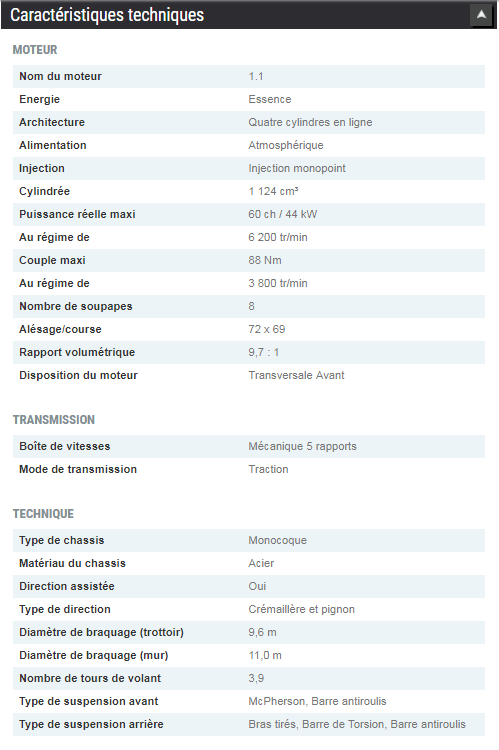 Caractéristiques techniques

MOTEUR

| | |
|---|---|
| Nom du moteur | 1.1 |
| Energie | Essence |
| Architecture | Quatre cylindres en ligne |
| Alimentation | Atmosphérique |
| Injection | Injection monopoint |
| Cylindrée | 1 124 cm³ |
| Puissance réelle maxi | 60 ch / 44 kW |
| Au régime de | 6 200 tr/min |
| Couple maxi | 88 Nm |
| Au régime de | 3 800 tr/min |
| Nombre de soupapes | 8 |
| Alésage/course | 72 x 69 |
| Rapport volumétrique | 9,7 : 1 |
| Disposition du moteur | Transversale Avant |

TRANSMISSION

| | |
|---|---|
| Boîte de vitesses | Mécanique 5 rapports |
| Mode de transmission | Traction |

TECHNIQUE

| | |
|---|---|
| Type de chassis | Monocoque |
| Matériau du chassis | Acier |
| Direction assistée | Oui |
| Type de direction | Crémaillère et pignon |
| Diamètre de braquage (trottoir) | 9,6 m |
| Diamètre de braquage (mur) | 11,0 m |
| Nombre de tours de volant | 3,9 |
| Type de suspension avant | McPherson, Barre antiroulis |
| Type de suspension arrière | Bras tirés, Barre de Torsion, Barre antiroulis |